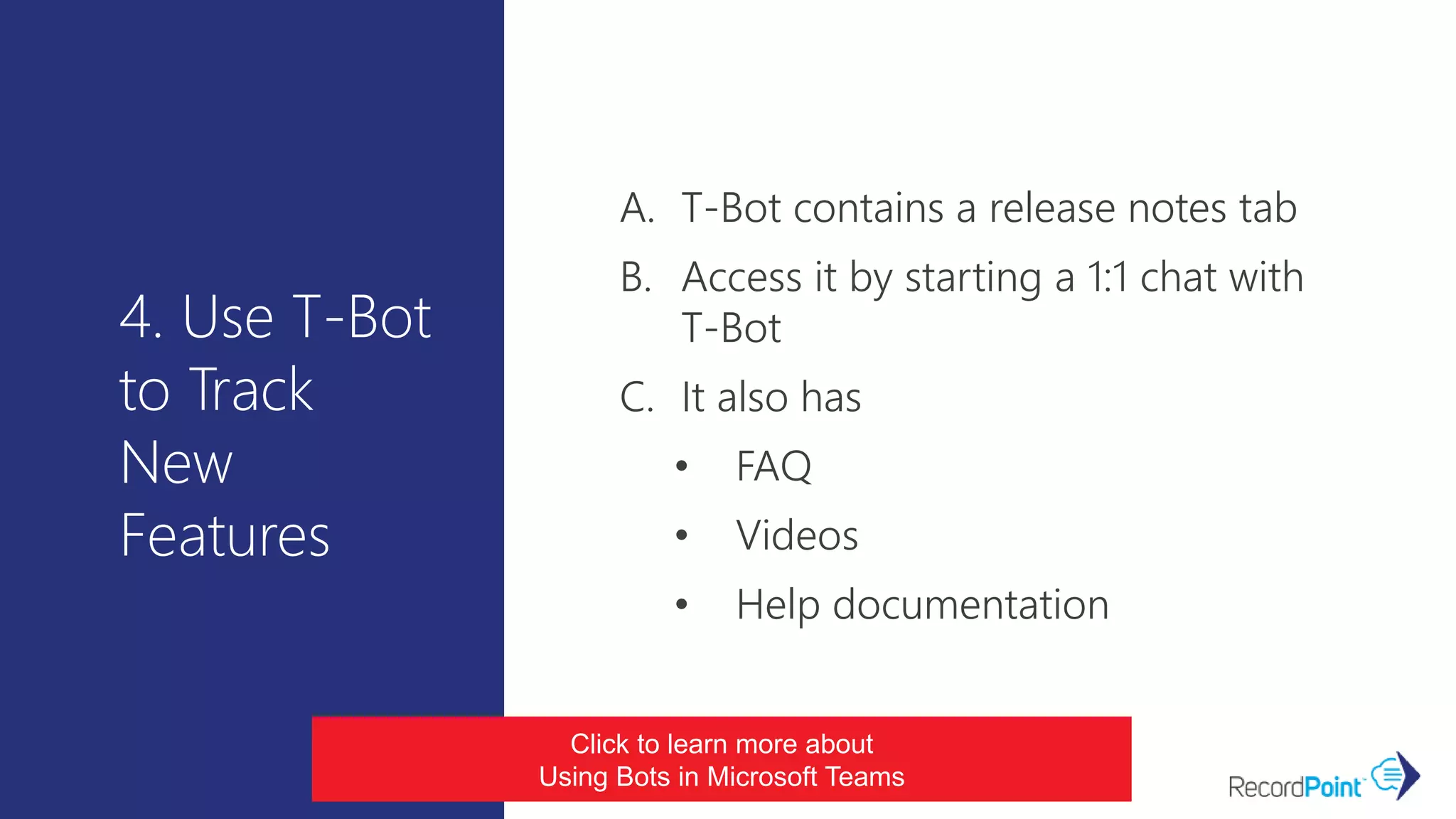 4. Use T-Bot to Track New Features

A. T-Bot contains a release notes tab

B. Access it by starting a 1:1 chat with T-Bot

C. It also has

• FAQ

• Videos

• Help documentation

Click to learn more about
Using Bots in Microsoft Teams

RecordPoint